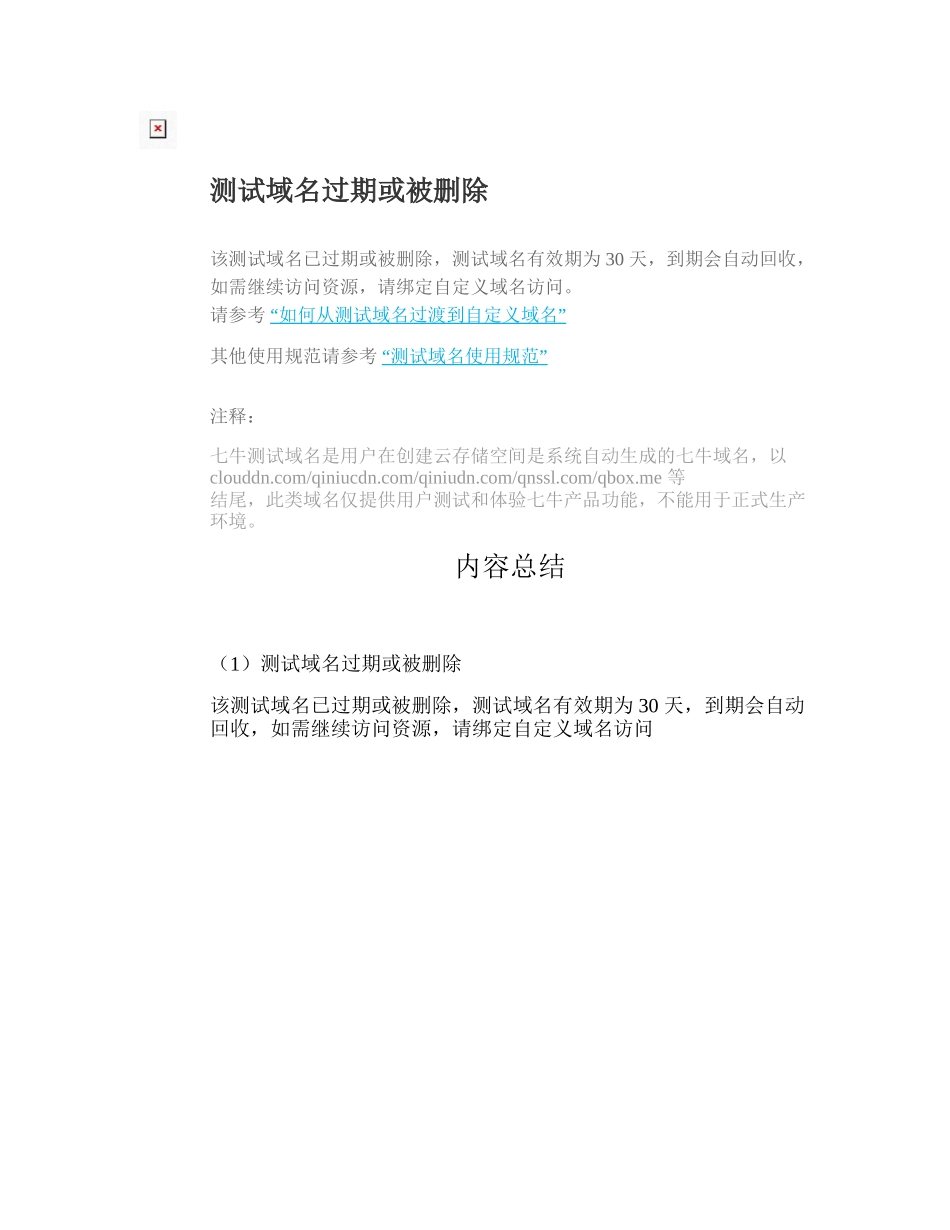 测试域名过期或被删除

该测试域名已过期或被删除，测试域名有效期为 30 天，到期会自动回收，如需继续访问资源，请绑定自定义域名访问。
请参考 “如何从测试域名过渡到自定义域名”

其他使用规范请参考 “测试域名使用规范”

注释：

七牛测试域名是用户在创建云存储空间是系统自动生成的七牛域名，以 clouddn.com/qiniucdn.com/qiniudn.com/qnssl.com/qbox.me 等结尾，此类域名仅提供用户测试和体验七牛产品功能，不能用于正式生产环境。

内容总结

（1）测试域名过期或被删除

该测试域名已过期或被删除，测试域名有效期为 30 天，到期会自动回收，如需继续访问资源，请绑定自定义域名访问